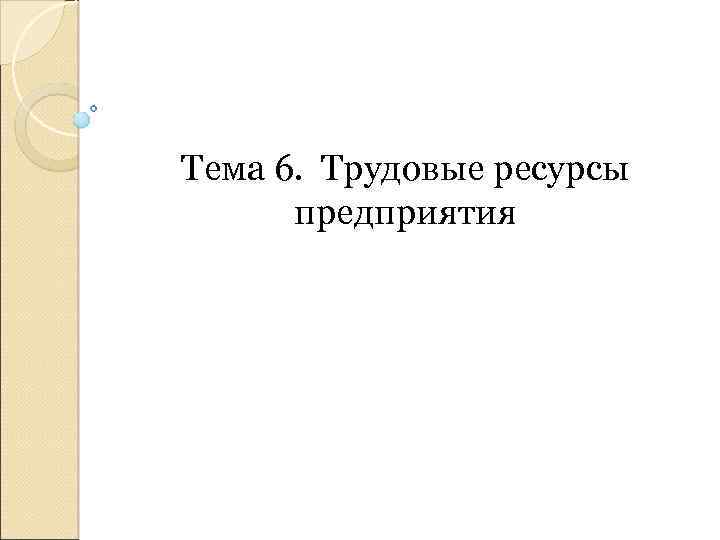 Тема 6. Трудовые ресурсы предприятия